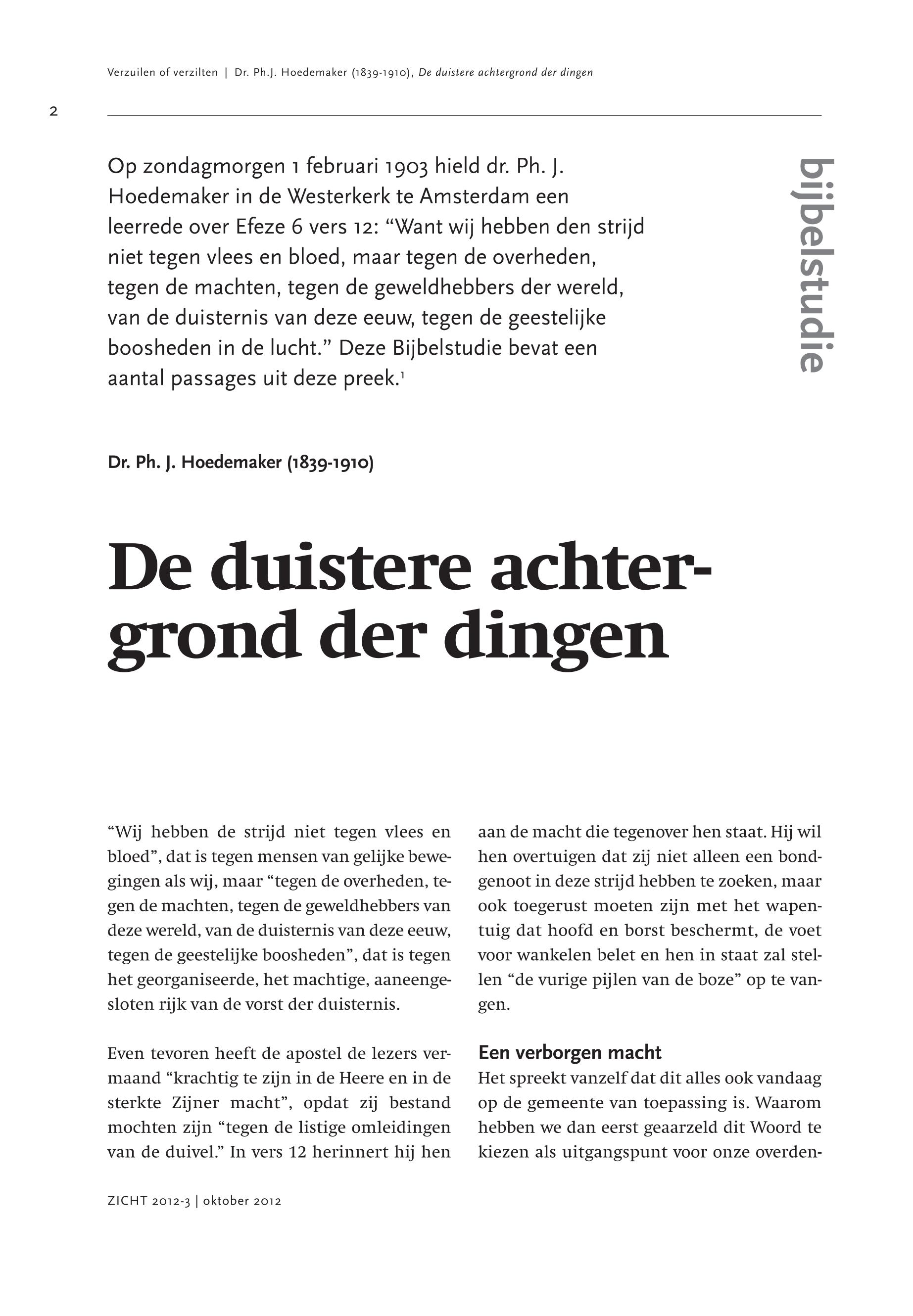 Verzuilen of verzilten | Dr. Ph.J. Hoedemaker (1839-1910), De duistere achtergrond der dingen

2

bijbelstudie

Op zondagmorgen 1 februari 1903 hield dr. Ph. J. Hoedemaker in de Westerkerk te Amsterdam een leerrede over Efeze 6 vers 12: “Want wij hebben den strijd niet tegen vlees en bloed, maar tegen de overheden, tegen de machten, tegen de geweldhebbers der wereld, van de duisternis van deze eeuw, tegen de geestelijke boosheden in de lucht.” Deze Bijbelstudie bevat een aantal passages uit deze preek.$^1$

Dr. Ph. J. Hoedemaker (1839-1910)

De duistere achtergrond der dingen

“Wij hebben de strijd niet tegen vlees en bloed”, dat is tegen mensen van gelijke bewegingen als wij, maar “tegen de overheden, tegen de machten, tegen de geweldhebbers van deze wereld, van de duisternis van deze eeuw, tegen de geestelijke boosheden”, dat is tegen het georganiseerde, het machtige, aaneengesloten rijk van de vorst der duisternis.

Even tevoren heeft de apostel de lezers vermaand “krachtig te zijn in de Heere en in de sterkte Zijner macht”, opdat zij bestand mochten zijn “tegen de listige omleidingen van de duivel.” In vers 12 herinnert hij hen

aan de macht die tegenover hen staat. Hij wil hen overtuigen dat zij niet alleen een bondgenoot in deze strijd hebben te zoeken, maar ook toegerust moeten zijn met het wapentuig dat hoofd en borst beschermt, de voet voor wankelen belet en hen in staat zal stellen “de vurige pijlen van de boze” op te vangen.

Een verborgen macht
Het spreekt vanzelf dat dit alles ook vandaag op de gemeente van toepassing is. Waarom hebben we dan eerst geaarzeld dit Woord te kiezen als uitgangspunt voor onze overden-

ZICHT 2012-3 | oktober 2012